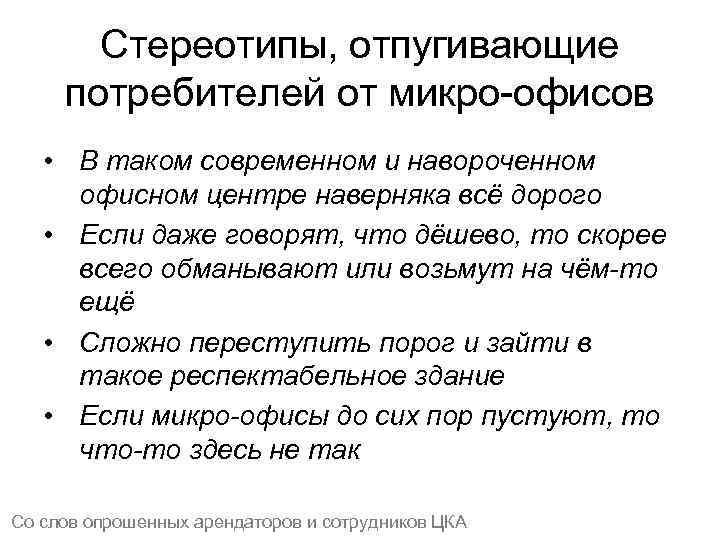 Стереотипы, отпугивающие потребителей от микро-офисов

• В таком современном и навороченном офисном центре наверняка всё дорого
• Если даже говорят, что дёшево, то скорее всего обманывают или возьмут на чём-то ещё
• Сложно переступить порог и зайти в такое респектабельное здание
• Если микро-офисы до сих пор пустуют, то что-то здесь не так

Со слов опрошенных арендаторов и сотрудников ЦКА